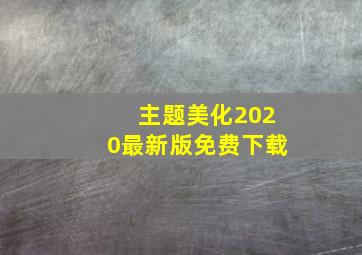 主题美化2020最新版免费下载